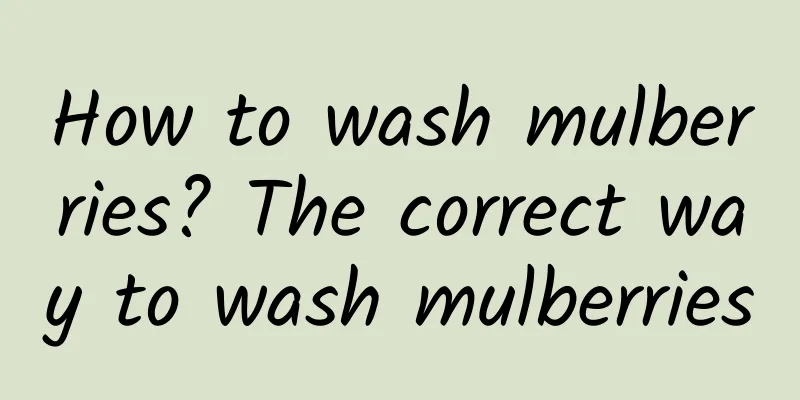 How to wash mulberries? The correct way to wash mulberries